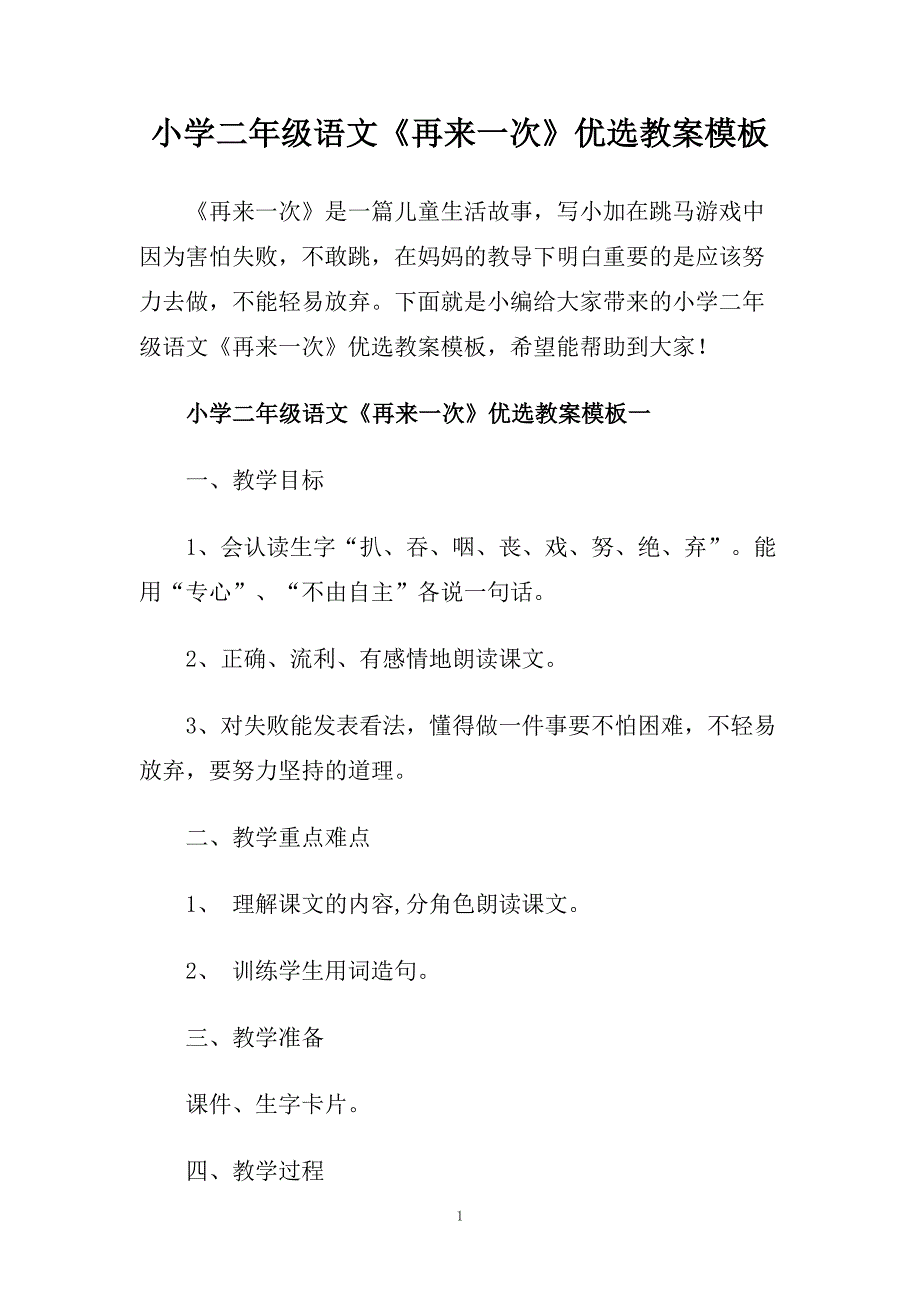 小学二年级语文《再来一次》优选教案模板

《再来一次》是一篇儿童生活故事，写小加在跳马游戏中因为害怕失败，不敢跳，在妈妈的教导下明白重要的是应该努力去做，不能轻易放弃。下面就是小编给大家带来的小学二年级语文《再来一次》优选教案模板，希望能帮助到大家！

小学二年级语文《再来一次》优选教案模板一

一、教学目标

1、会认读生字“扒、吞、咽、丧、戏、努、绝、弃”。能用“专心”、“不由自主”各说一句话。

2、正确、流利、有感情地朗读课文。

3、对失败能发表看法，懂得做一件事要不怕困难，不轻易放弃，要努力坚持的道理。

二、教学重点难点

1、 理解课文的内容,分角色朗读课文。

2、 训练学生用词造句。

三、教学准备

课件、生字卡片。

四、教学过程

1